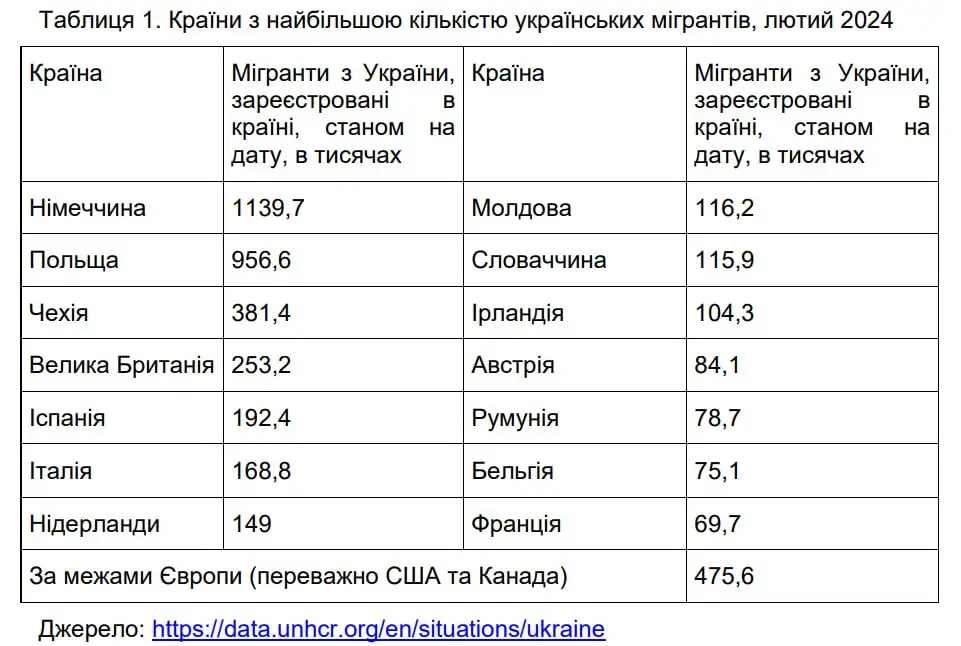 Таблиця 1. Країни з найбільшою кількістю українських мігрантів, лютий 2024

| Країна | Мігранти з України, зареєстровані в країні, станом на дату, в тисячах | Країна | Мігранти з України, зареєстровані в країні, станом на дату, в тисячах |
|---|---|---|---|
| Німеччина | 1139,7 | Молдова | 116,2 |
| Польща | 956,6 | Словаччина | 115,9 |
| Чехія | 381,4 | Ірландія | 104,3 |
| Велика Британія | 253,2 | Австрія | 84,1 |
| Іспанія | 192,4 | Румунія | 78,7 |
| Італія | 168,8 | Бельгія | 75,1 |
| Нідерланди | 149 | Франція | 69,7 |
| За межами Європи (переважно США та Канада) | | | 475,6 |

Джерело: https://data.unhcr.org/en/situations/ukraine